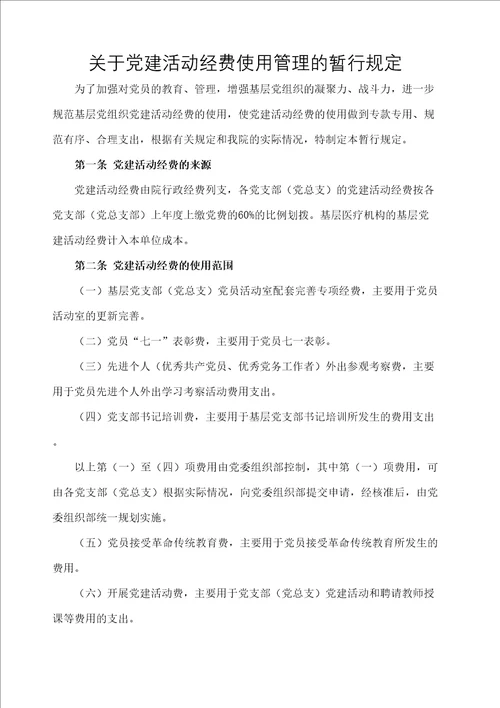 关于党建活动经费使用管理的暂行规定

为了加强对党员的教育、管理，增强基层党组织的凝聚力、战斗力，进一步规范基层党组织党建活动经费的使用，使党建活动经费的使用做到专款专用、规范有序、合理支出，根据有关规定和我院的实际情况，特制定本暂行规定。

第一条 党建活动经费的来源

党建活动经费由院行政经费列支，各党支部（党总支）的党建活动经费按各党支部（党总支部）上年度上缴党费的60%的比例划拨。基层医疗机构的基层党建活动经费计入本单位成本。

第二条 党建活动经费的使用范围

（一）基层党支部（党总支）党员活动室配套完善专项经费，主要用于党员活动室的更新完善。

（二）党员“七一”表彰费，主要用于党员七一表彰。

（三）先进个人（优秀共产党员、优秀党务工作者）外出参观考察费，主要用于党员先进个人外出学习考察活动费用支出。

（四）党支部书记培训费，主要用于基层党支部书记培训所发生的费用支出。

以上第（一）至（四）项费用由党委组织部控制，其中第（一）项费用，可由各党支部（党总支）根据实际情况，向党委组织部提交申请，经核准后，由党委组织部统一规划实施。

（五）党员接受革命传统教育费，主要用于党员接受革命传统教育所发生的费用。

（六）开展党建活动费，主要用于党支部（党总支）党建活动和聘请教师授课等费用的支出。